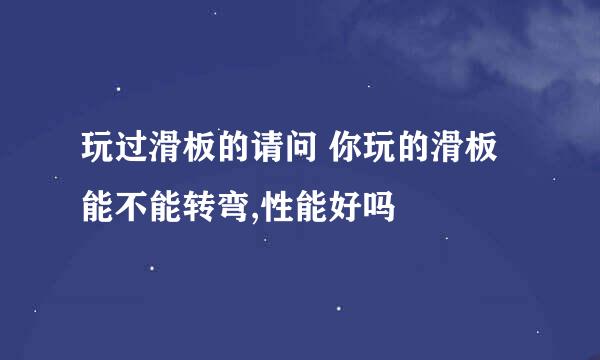 玩过滑板的请问 你玩的滑板能不能转弯,性能好吗